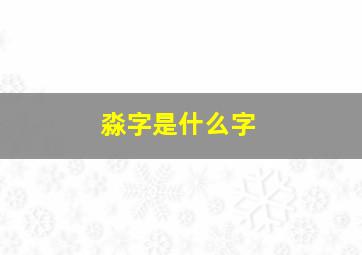 淼字是什么字